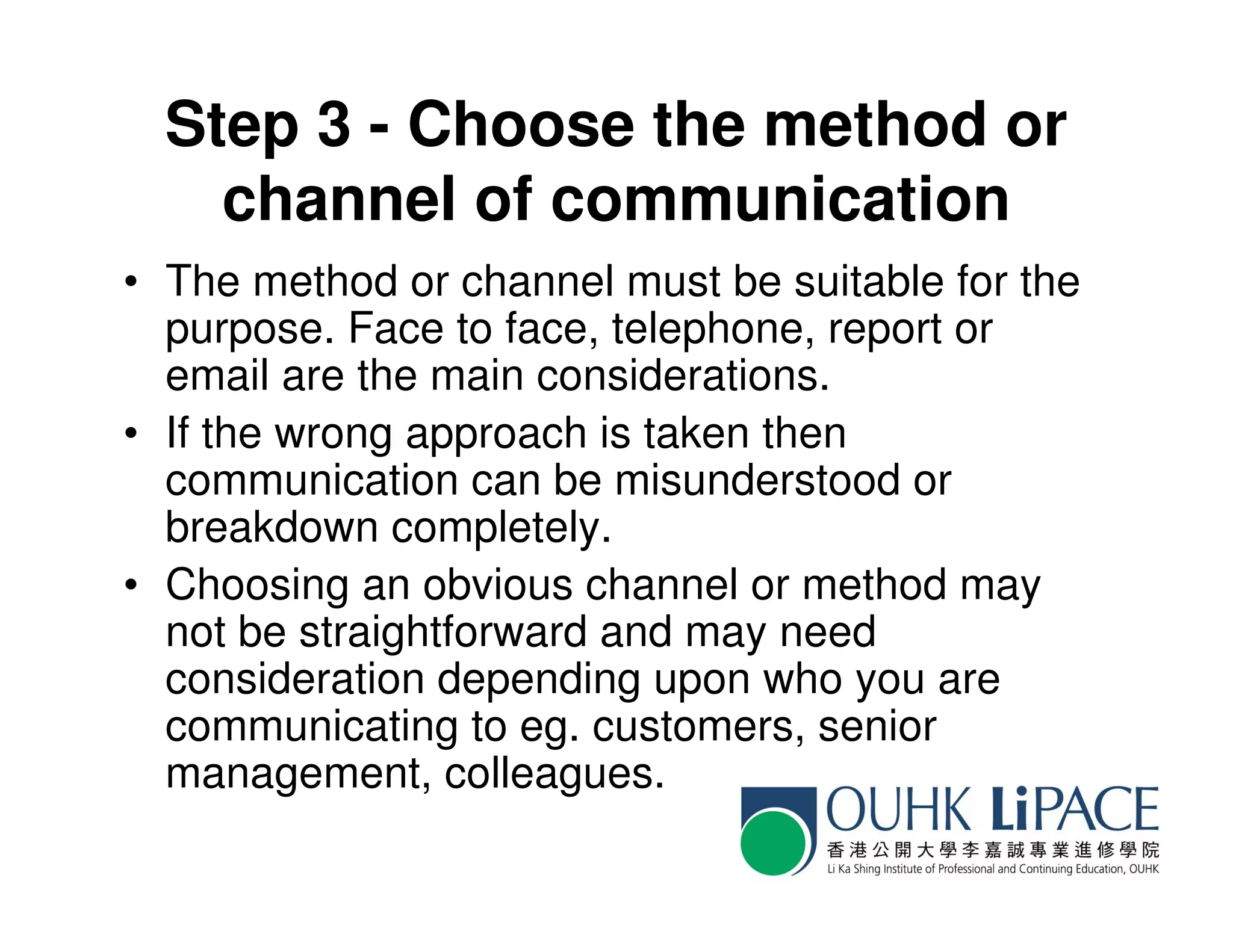 Step 3 - Choose the method or channel of communication

• The method or channel must be suitable for the purpose. Face to face, telephone, report or email are the main considerations.

• If the wrong approach is taken then communication can be misunderstood or breakdown completely.

• Choosing an obvious channel or method may not be straightforward and may need consideration depending upon who you are communicating to eg. customers, senior management, colleagues.

OUHK LiPACE
香港公開大學李嘉誠專業進修學院
Li Ka Shing Institute of Professional and Continuing Education, OUHK